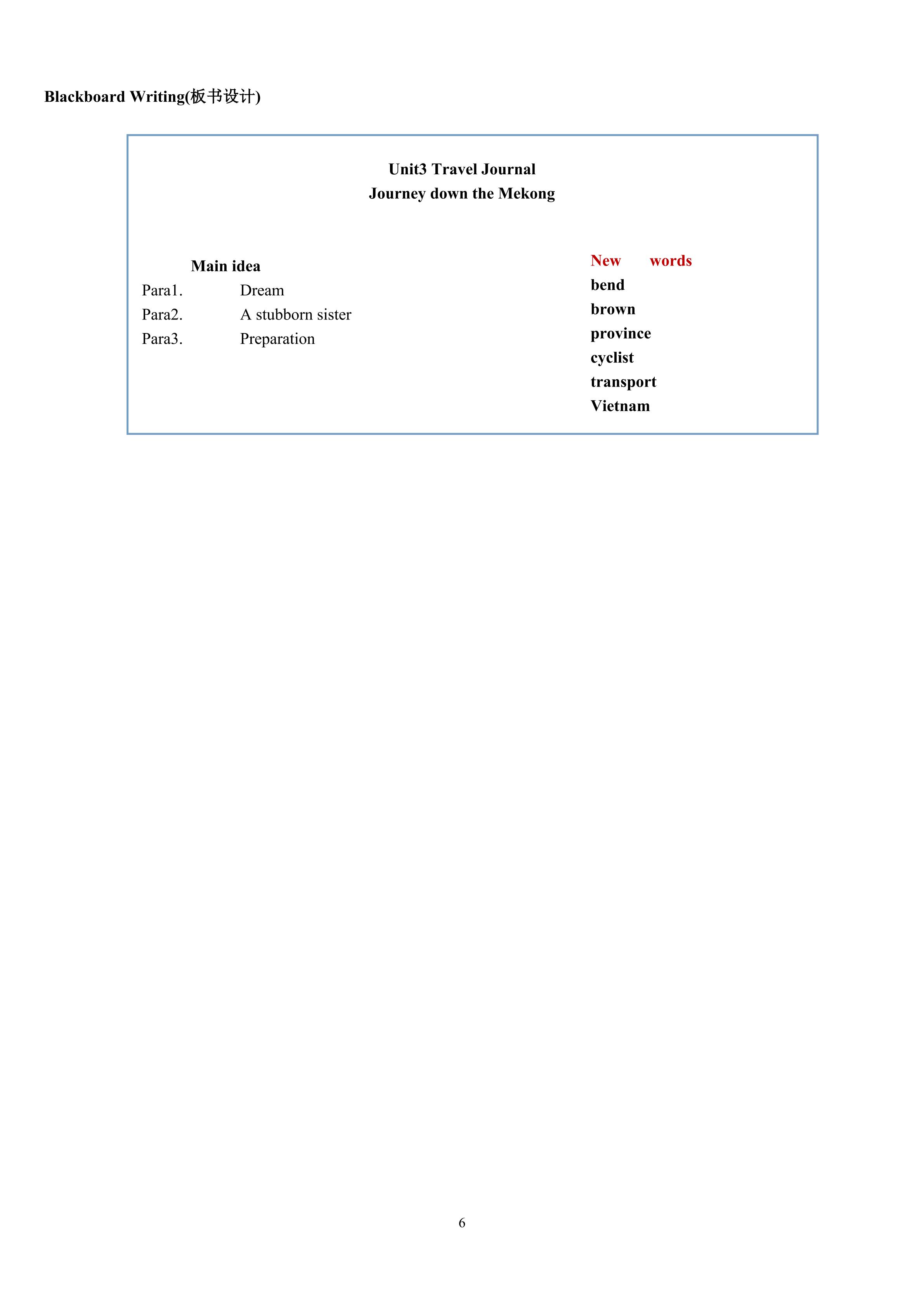 Blackboard Writing(板书设计)

Unit3 Travel Journal
Journey down the Mekong

Main idea
Para1. Dream
Para2. A stubborn sister
Para3. Preparation

New words
bend
brown
province
cyclist
transport
Vietnam

6